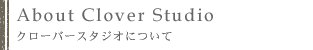 About Clover Studio
クローバースタジオについて